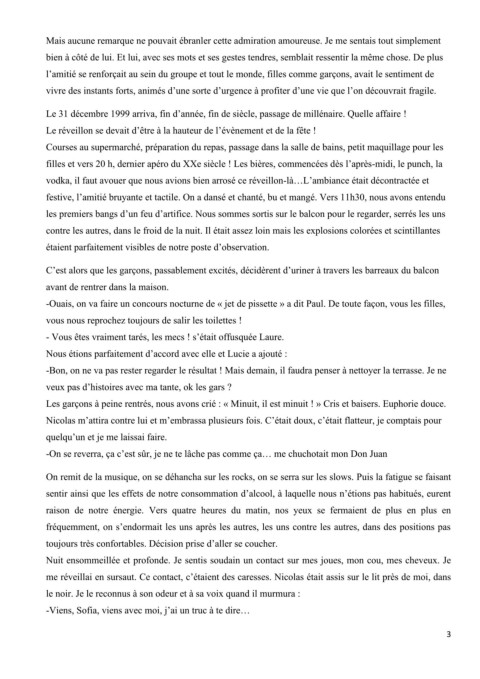 Mais aucune remarque ne pouvait ébranler cette admiration amoureuse. Je me sentais tout simplement bien à côté de lui. Et lui, avec ses mots et ses gestes tendres, semblait ressentir la même chose. De plus l'amitié se renforçait au sein du groupe et tout le monde, filles comme garçons, avait le sentiment de vivre des instants forts, animés d'une sorte d'urgence à profiter d'une vie que l'on découvrait fragile.

Le 31 décembre 1999 arriva, fin d'année, fin de siècle, passage de millénaire. Quelle affaire !
Le réveillon se devait d'être à la hauteur de l'évènement et de la fête !
Courses au supermarché, préparation du repas, passage dans la salle de bains, petit maquillage pour les filles et vers 20 h, dernier apéro du XXe siècle ! Les bières, commencées dès l'après-midi, le punch, la vodka, il faut avouer que nous avions bien arrosé ce réveillon-là…L'ambiance était décontractée et festive, l'amitié bruyante et tactile. On a dansé et chanté, bu et mangé. Vers 11h30, nous avons entendu les premiers bangs d'un feu d'artifice. Nous sommes sortis sur le balcon pour le regarder, serrés les uns contre les autres, dans le froid de la nuit. Il était assez loin mais les explosions colorées et scintillantes étaient parfaitement visibles de notre poste d'observation.

C'est alors que les garçons, passablement excités, décidèrent d'uriner à travers les barreaux du balcon avant de rentrer dans la maison.
-Ouais, on va faire un concours nocturne de « jet de pissette » a dit Paul. De toute façon, vous les filles, vous nous reprochez toujours de salir les toilettes !
- Vous êtes vraiment tarés, les mecs ! s'était offusquée Laure.
Nous étions parfaitement d'accord avec elle et Lucie a ajouté :
-Bon, on ne va pas rester regarder le résultat ! Mais demain, il faudra penser à nettoyer la terrasse. Je ne veux pas d'histoires avec ma tante, ok les gars ?
Les garçons à peine rentrés, nous avons crié : « Minuit, il est minuit ! » Cris et baisers. Euphorie douce. Nicolas m'attira contre lui et m'embrassa plusieurs fois. C'était doux, c'était flatteur, je comptais pour quelqu'un et je me laissai faire.
-On se reverra, ça c'est sûr, je ne te lâche pas comme ça… me chuchotait mon Don Juan

On remit de la musique, on se déhancha sur les rocks, on se serra sur les slows. Puis la fatigue se faisant sentir ainsi que les effets de notre consommation d'alcool, à laquelle nous n'étions pas habitués, eurent raison de notre énergie. Vers quatre heures du matin, nos yeux se fermaient de plus en plus en fréquemment, on s'endormait les uns après les autres, les uns contre les autres, dans des positions pas toujours très confortables. Décision prise d'aller se coucher.
Nuit ensommeillée et profonde. Je sentis soudain un contact sur mes joues, mon cou, mes cheveux. Je me réveillai en sursaut. Ce contact, c'étaient des caresses. Nicolas était assis sur le lit près de moi, dans le noir. Je le reconnus à son odeur et à sa voix quand il murmura :
-Viens, Sofia, viens avec moi, j'ai un truc à te dire…

3